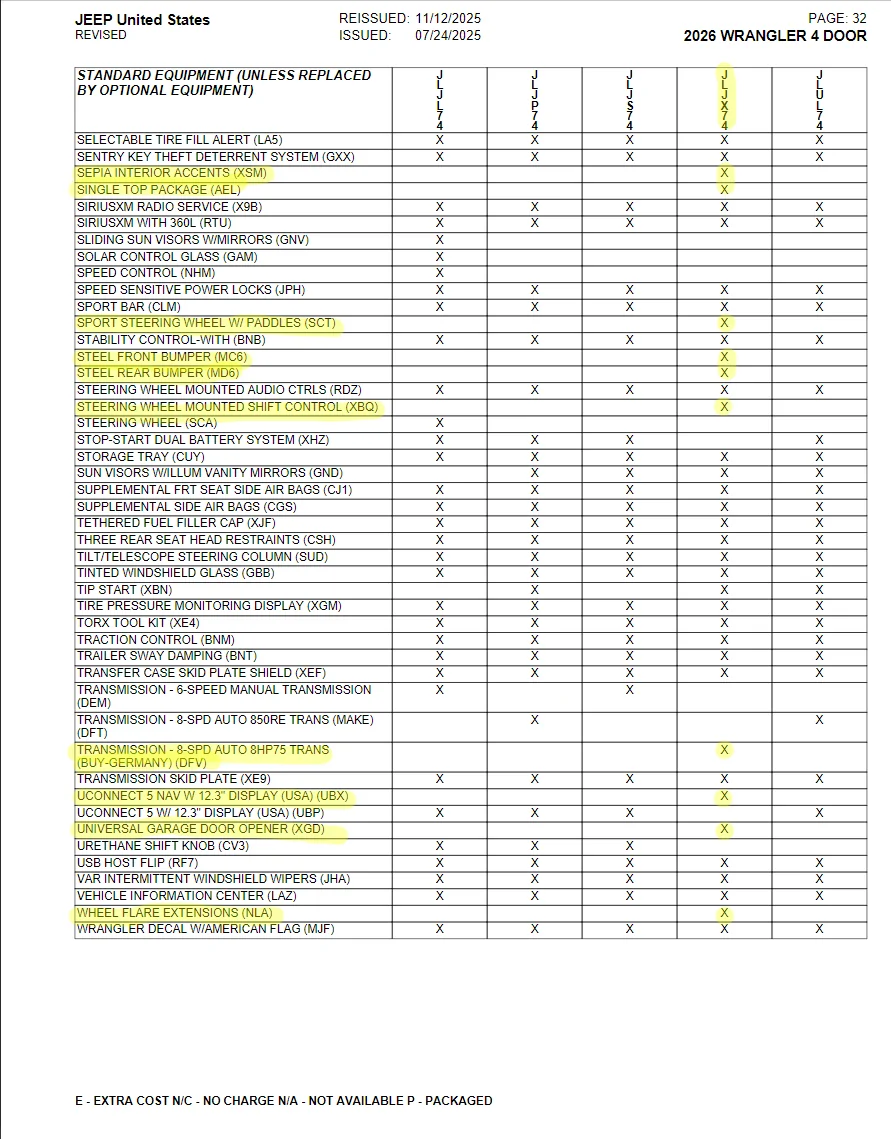 JEEP United States
REVISED

REISSUED: 11/12/2025
ISSUED: 07/24/2025

PAGE: 32
2026 WRANGLER 4 DOOR

| STANDARD EQUIPMENT (UNLESS REPLACED BY OPTIONAL EQUIPMENT) | JLJL74 | JLJP74 | JLJS74 | JLJX74 | JLUL74 |
|---|---|---|---|---|---|
| SELECTABLE TIRE FILL ALERT (LA5) | X | X | X | X | X |
| SENTRY KEY THEFT DETERRENT SYSTEM (GXX) | X | X | X | X | X |
| SEPIA INTERIOR ACCENTS (XSM) | | | | X | |
| SINGLE TOP PACKAGE (AEL) | | | | X | |
| SIRIUSXM RADIO SERVICE (X9B) | X | X | X | X | X |
| SIRIUSXM WITH 360L (RTU) | X | X | X | X | X |
| SLIDING SUN VISORS W/MIRRORS (GNV) | X | | | | |
| SOLAR CONTROL GLASS (GAM) | X | | | | |
| SPEED CONTROL (NHM) | X | | | | |
| SPEED SENSITIVE POWER LOCKS (JPH) | X | X | X | X | X |
| SPORT BAR (CLM) | X | X | X | X | X |
| SPORT STEERING WHEEL W/ PADDLES (SCT) | | | | X | |
| STABILITY CONTROL-WITH (BNB) | X | X | X | X | X |
| STEEL FRONT BUMPER (MC6) | | | | X | |
| STEEL REAR BUMPER (MD6) | | | | X | |
| STEERING WHEEL MOUNTED AUDIO CTRLS (RDZ) | X | X | X | X | X |
| STEERING WHEEL MOUNTED SHIFT CONTROL (XBQ) | | | | X | |
| STEERING WHEEL (SCA) | X | | | | |
| STOP-START DUAL BATTERY SYSTEM (XHZ) | X | X | X | | X |
| STORAGE TRAY (CUY) | X | X | X | X | X |
| SUN VISORS W/ILLUM VANITY MIRRORS (GND) | | X | X | X | X |
| SUPPLEMENTAL FRT SEAT SIDE AIR BAGS (CJ1) | X | X | X | X | X |
| SUPPLEMENTAL SIDE AIR BAGS (CGS) | X | X | X | X | X |
| TETHERED FUEL FILLER CAP (XJF) | X | X | X | X | X |
| THREE REAR SEAT HEAD RESTRAINTS (CSH) | X | X | X | X | X |
| TILT/TELESCOPE STEERING COLUMN (SUD) | X | X | X | X | X |
| TINTED WINDSHIELD GLASS (GBB) | X | X | X | X | X |
| TIP START (XBN) | | X | | X | X |
| TIRE PRESSURE MONITORING DISPLAY (XGM) | X | X | X | X | X |
| TORX TOOL KIT (XE4) | X | X | X | X | X |
| TRACTION CONTROL (BNM) | X | X | X | X | X |
| TRAILER SWAY DAMPING (BNT) | X | X | X | X | X |
| TRANSFER CASE SKID PLATE SHIELD (XEF) | X | X | X | X | X |
| TRANSMISSION - 6-SPEED MANUAL TRANSMISSION (DEM) | X | | X | | |
| TRANSMISSION - 8-SPD AUTO 850RE TRANS (MAKE) (DFT) | | X | | | X |
| TRANSMISSION - 8-SPD AUTO 8HP75 TRANS (BUY-GERMANY) (DFV) | | | | X | |
| TRANSMISSION SKID PLATE (XE9) | X | X | X | X | X |
| UCONNECT 5 NAV W 12.3" DISPLAY (USA) (UBX) | | | | X | |
| UCONNECT 5 W/ 12.3" DISPLAY (USA) (UBP) | X | X | X | | X |
| UNIVERSAL GARAGE DOOR OPENER (XGD) | | | | X | |
| URETHANE SHIFT KNOB (CV3) | X | X | X | | |
| USB HOST FLIP (RF7) | X | X | X | X | X |
| VAR INTERMITTENT WINDSHIELD WIPERS (JHA) | X | X | X | X | X |
| VEHICLE INFORMATION CENTER (LAZ) | X | X | X | X | X |
| WHEEL FLARE EXTENSIONS (NLA) | | | | X | |
| WRANGLER DECAL W/AMERICAN FLAG (MJF) | X | X | X | X | X |

E - EXTRA COST N/C - NO CHARGE N/A - NOT AVAILABLE P - PACKAGED